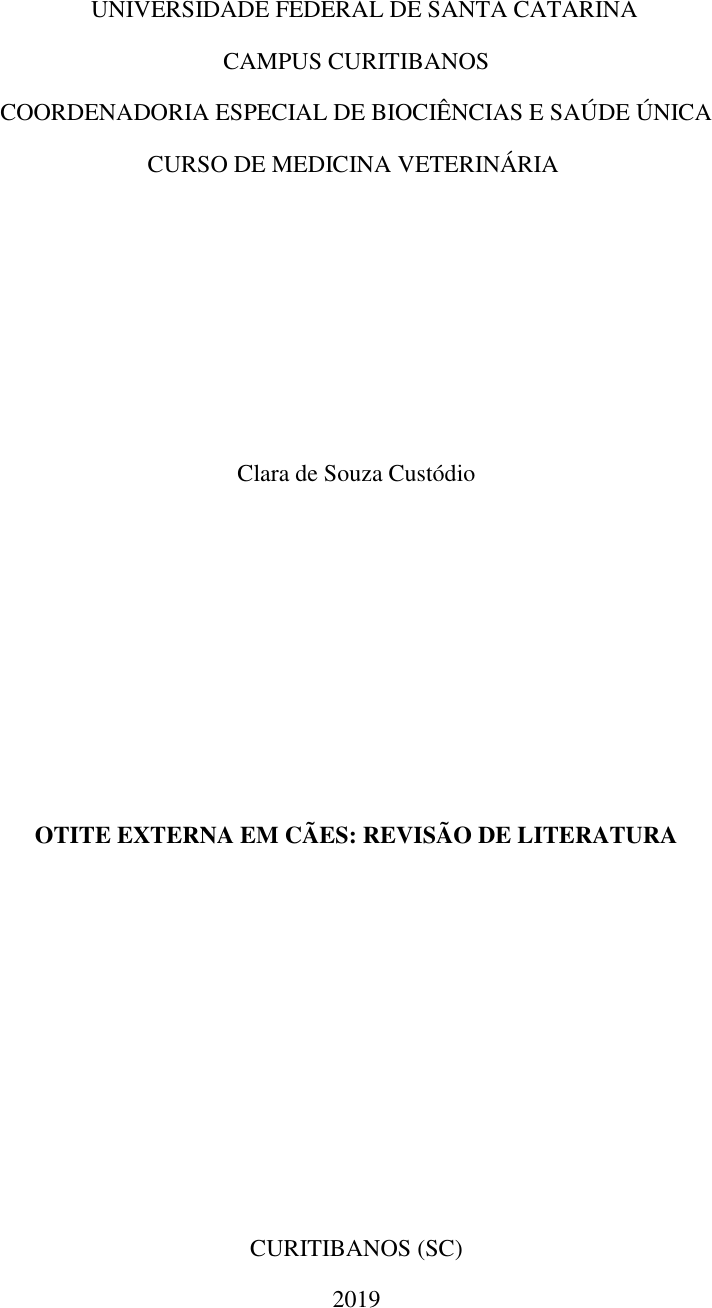 UNIVERSIDADE FEDERAL DE SANTA CATARINA

CAMPUS CURITIBANOS

COORDENADORIA ESPECIAL DE BIOCIÊNCIAS E SAÚDE ÚNICA

CURSO DE MEDICINA VETERINÁRIA

Clara de Souza Custódio

OTITE EXTERNA EM CÃES: REVISÃO DE LITERATURA

CURITIBANOS (SC)

2019